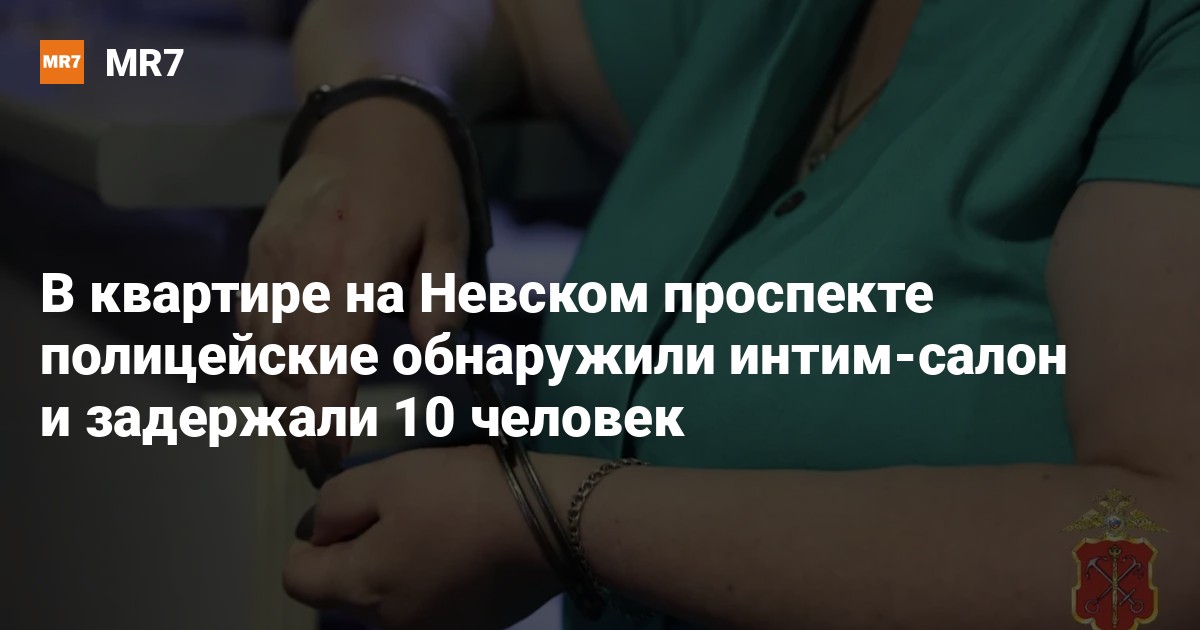 MR7 MR7

В квартире на Невском проспекте полицейские обнаружили интим-салон и задержали 10 человек